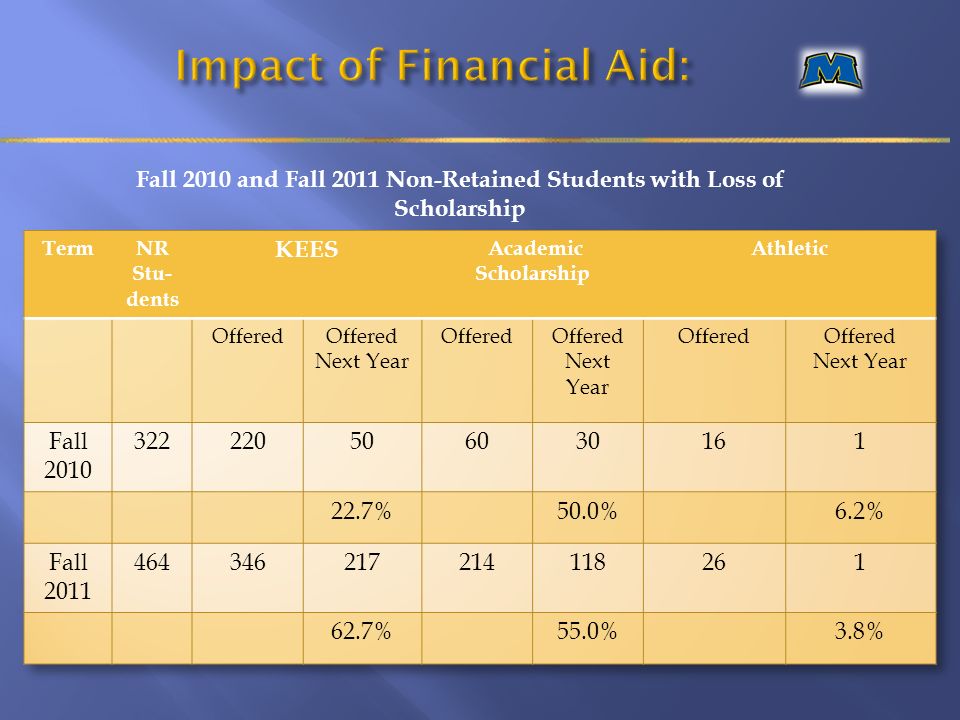 Impact of Financial Aid:

M

Fall 2010 and Fall 2011 Non-Retained Students with Loss of Scholarship

| Term | NR Students | KEES | | Academic Scholarship | | Athletic | |
|---|---|---|---|---|---|---|---|
| | | Offered | Offered Next Year | Offered | Offered Next Year | Offered | Offered Next Year |
| Fall 2010 | 322 | 220 | 50 | 60 | 30 | 16 | 1 |
| | | | 22.7% | | 50.0% | | 6.2% |
| Fall 2011 | 464 | 346 | 217 | 214 | 118 | 26 | 1 |
| | | | 62.7% | | 55.0% | | 3.8% |